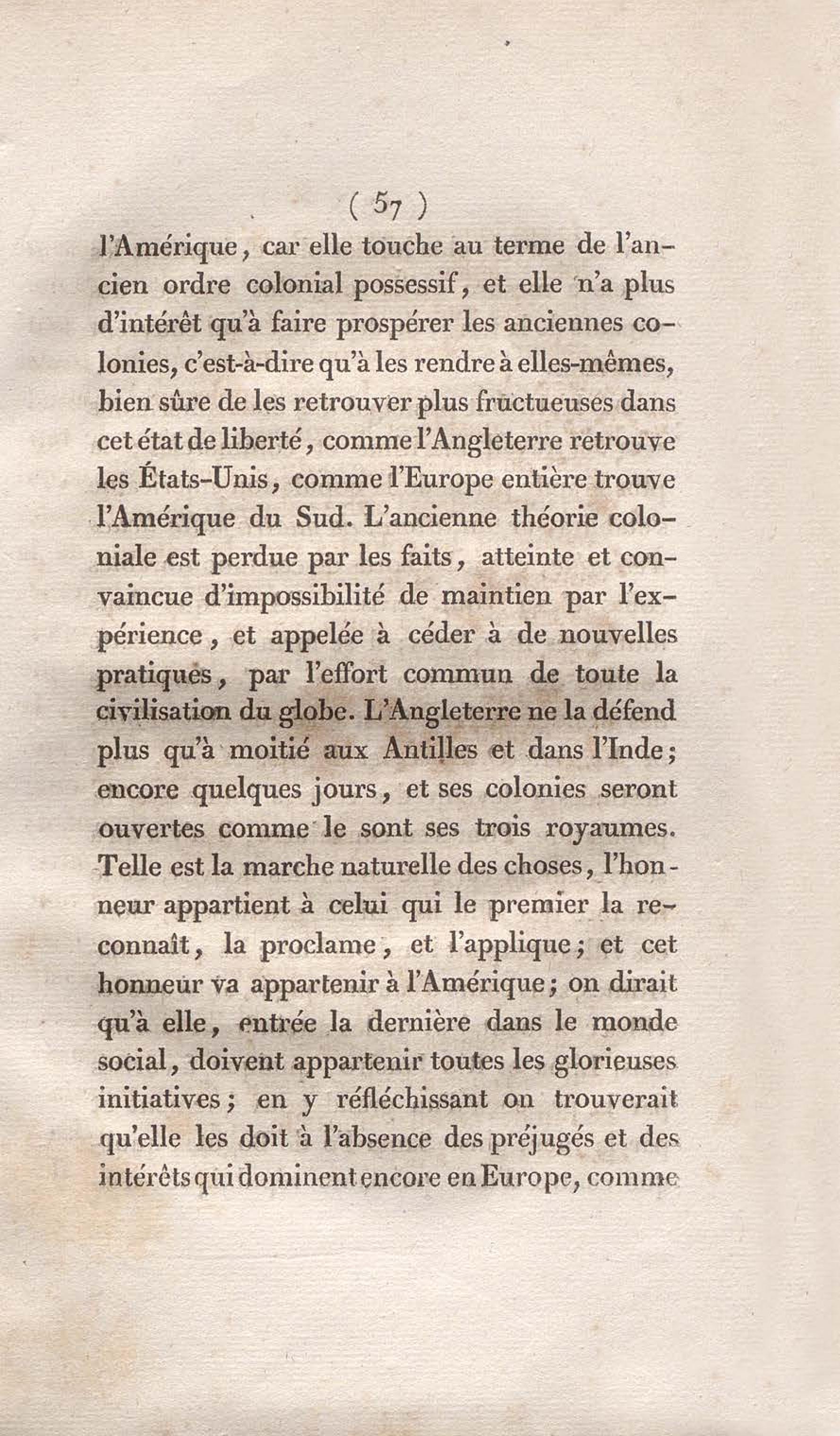 ( 57 )

l'Amérique, car elle touche au terme de l'ancien ordre colonial possessif, et elle n'a plus d'intérêt qu'à faire prospérer les anciennes colonies, c'est-à-dire qu'à les rendre à elles-mêmes, bien sûre de les retrouver plus fructueuses dans cet état de liberté, comme l'Angleterre retrouve les États-Unis, comme l'Europe entière trouve l'Amérique du Sud. L'ancienne théorie coloniale est perdue par les faits, atteinte et convaincue d'impossibilité de maintien par l'expérience, et appelée à céder à de nouvelles pratiques, par l'effort commun de toute la civilisation du globe. L'Angleterre ne la défend plus qu'à moitié aux Antilles et dans l'Inde; encore quelques jours, et ses colonies seront ouvertes comme le sont ses trois royaumes. Telle est la marche naturelle des choses, l'honneur appartient à celui qui le premier la reconnaît, la proclame, et l'applique; et cet honneur va appartenir à l'Amérique; on dirait qu'à elle, entrée la dernière dans le monde social, doivent appartenir toutes les glorieuses initiatives; en y réfléchissant on trouverait qu'elle les doit à l'absence des préjugés et des intérêts qui dominent encore en Europe, comme